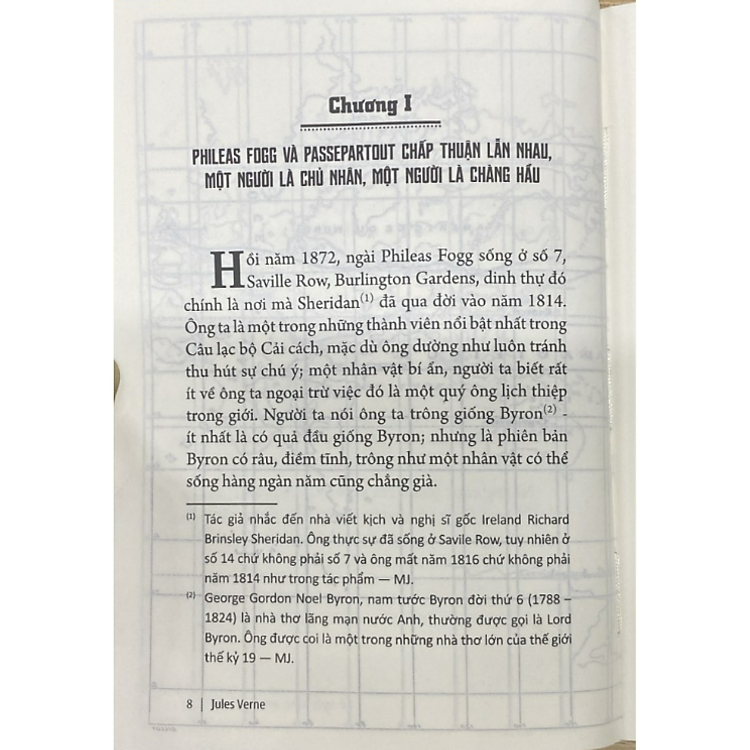 Chương I

PHILEAS FOGG VÀ PASSEPARTOUT CHẤP THUẬN LẪN NHAU, MỘT NGƯỜI LÀ CHỦ NHÂN, MỘT NGƯỜI LÀ CHÀNG HẦU

Hồi năm 1872, ngài Phileas Fogg sống ở số 7, Saville Row, Burlington Gardens, dinh thự đó chính là nơi mà Sheridan$^{(1)}$ đã qua đời vào năm 1814. Ông ta là một trong những thành viên nổi bật nhất trong Câu lạc bộ Cải cách, mặc dù ông dường như luôn tránh thu hút sự chú ý; một nhân vật bí ẩn, người ta biết rất ít về ông ta ngoại trừ việc đó là một quý ông lịch thiệp trong giới. Người ta nói ông ta trông giống Byron$^{(2)}$ - ít nhất là có quả đầu giống Byron; nhưng là phiên bản Byron có râu, điềm tĩnh, trông như một nhân vật có thể sống hàng ngàn năm cũng chẳng già.

$^{(1)}$ Tác giả nhắc đến nhà viết kịch và nghị sĩ gốc Ireland Richard Brinsley Sheridan. Ông thực sự đã sống ở Savile Row, tuy nhiên ở số 14 chứ không phải số 7 và ông mất năm 1816 chứ không phải năm 1814 như trong tác phẩm — MJ.

$^{(2)}$ George Gordon Noel Byron, nam tước Byron đời thứ 6 (1788 – 1824) là nhà thơ lãng mạn nước Anh, thường được gọi là Lord Byron. Ông được coi là một trong những nhà thơ lớn của thế giới thế kỷ 19 — MJ.

8 | Jules Verne